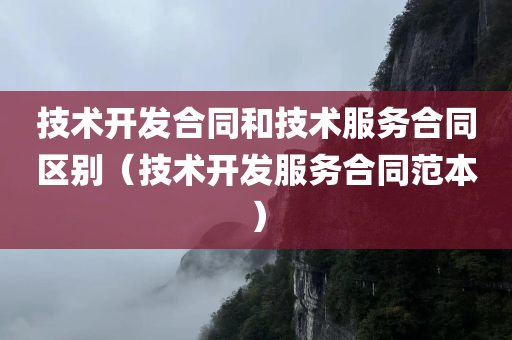 技术开发合同和技术服务合同区别（技术开发服务合同范本）